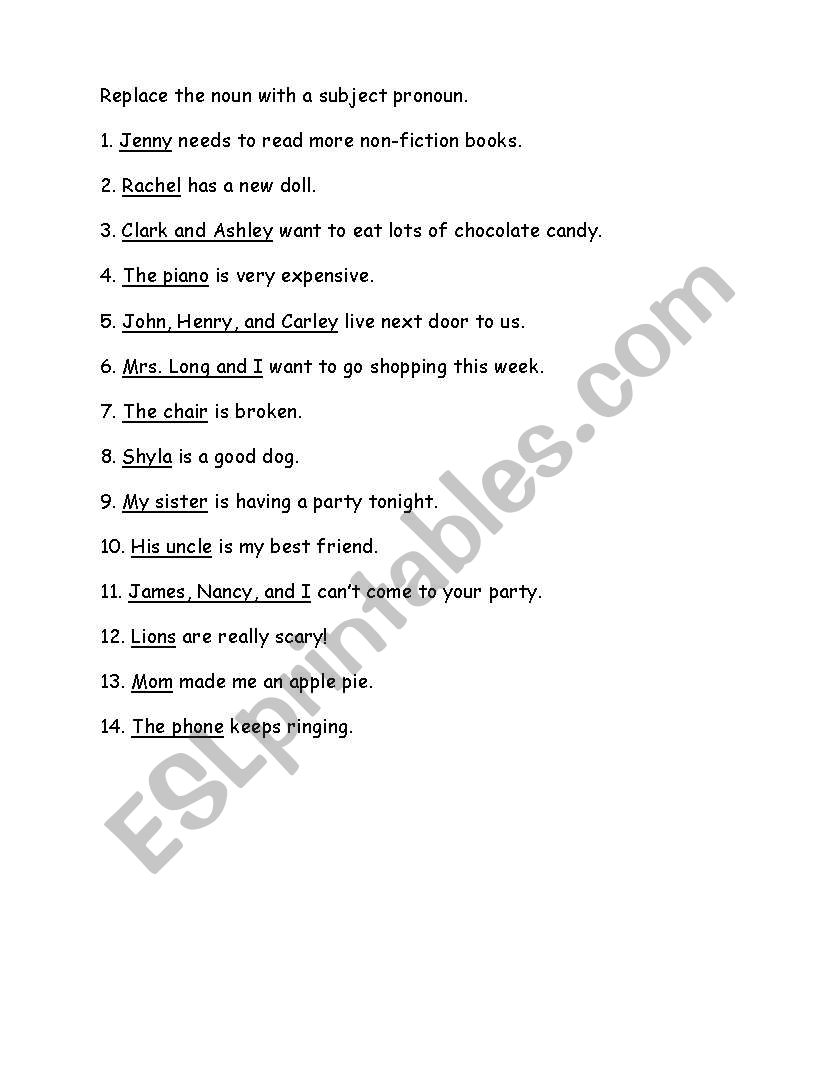 Replace the noun with a subject pronoun.

1. Jenny needs to read more non-fiction books.

2. Rachel has a new doll.

3. Clark and Ashley want to eat lots of chocolate candy.

4. The piano is very expensive.

5. John, Henry, and Carley live next door to us.

6. Mrs. Long and I want to go shopping this week.

7. The chair is broken.

8. Shyla is a good dog.

9. My sister is having a party tonight.

10. His uncle is my best friend.

11. James, Nancy, and I can't come to your party.

12. Lions are really scary!

13. Mom made me an apple pie.

14. The phone keeps ringing.

ESLprintables.com